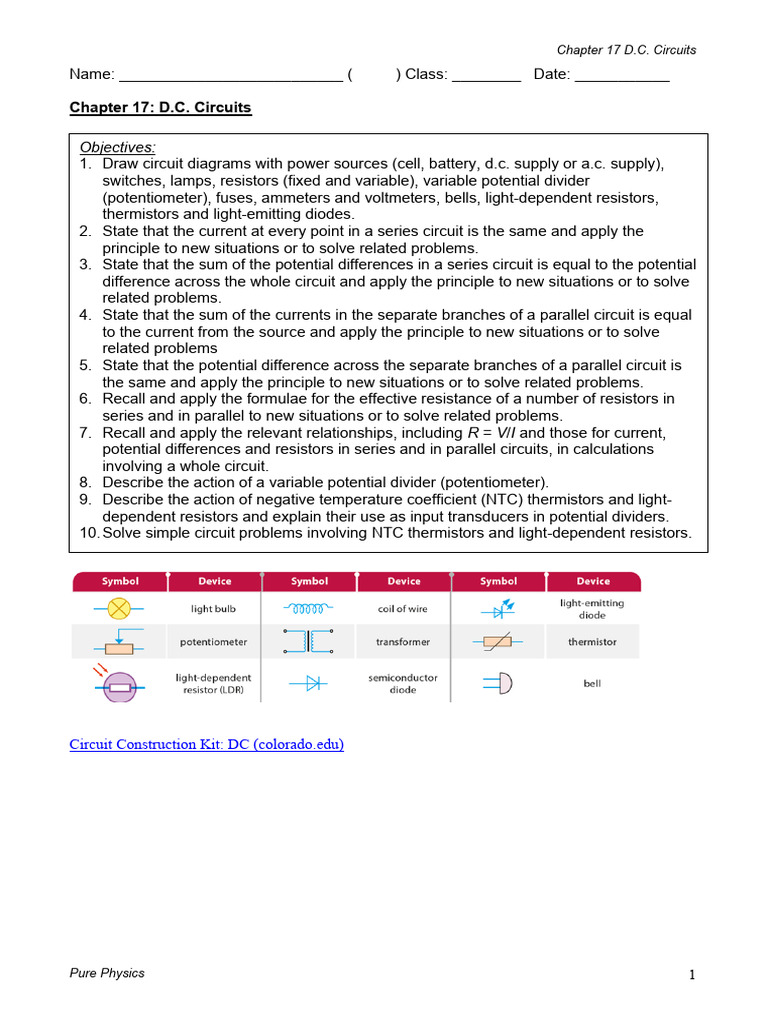 Chapter 17 D.C. Circuits

Name: ___________________________ (         ) Class: ________  Date: ___________

Chapter 17: D.C. Circuits

Objectives:
1. Draw circuit diagrams with power sources (cell, battery, d.c. supply or a.c. supply), switches, lamps, resistors (fixed and variable), variable potential divider (potentiometer), fuses, ammeters and voltmeters, bells, light-dependent resistors, thermistors and light-emitting diodes.
2. State that the current at every point in a series circuit is the same and apply the principle to new situations or to solve related problems.
3. State that the sum of the potential differences in a series circuit is equal to the potential difference across the whole circuit and apply the principle to new situations or to solve related problems.
4. State that the sum of the currents in the separate branches of a parallel circuit is equal to the current from the source and apply the principle to new situations or to solve related problems
5. State that the potential difference across the separate branches of a parallel circuit is the same and apply the principle to new situations or to solve related problems.
6. Recall and apply the formulae for the effective resistance of a number of resistors in series and in parallel to new situations or to solve related problems.
7. Recall and apply the relevant relationships, including $R = V/I$ and those for current, potential differences and resistors in series and in parallel circuits, in calculations involving a whole circuit.
8. Describe the action of a variable potential divider (potentiometer).
9. Describe the action of negative temperature coefficient (NTC) thermistors and light-dependent resistors and explain their use as input transducers in potential dividers.
10. Solve simple circuit problems involving NTC thermistors and light-dependent resistors.

| Symbol | Device | Symbol | Device | Symbol | Device |
|---|---|---|---|---|---|
| | light bulb | | coil of wire | | light-emitting diode |
| | potentiometer | | transformer | | thermistor |
| | light-dependent resistor (LDR) | | semiconductor diode | | bell |

Circuit Construction Kit: DC (colorado.edu)

Pure Physics

1